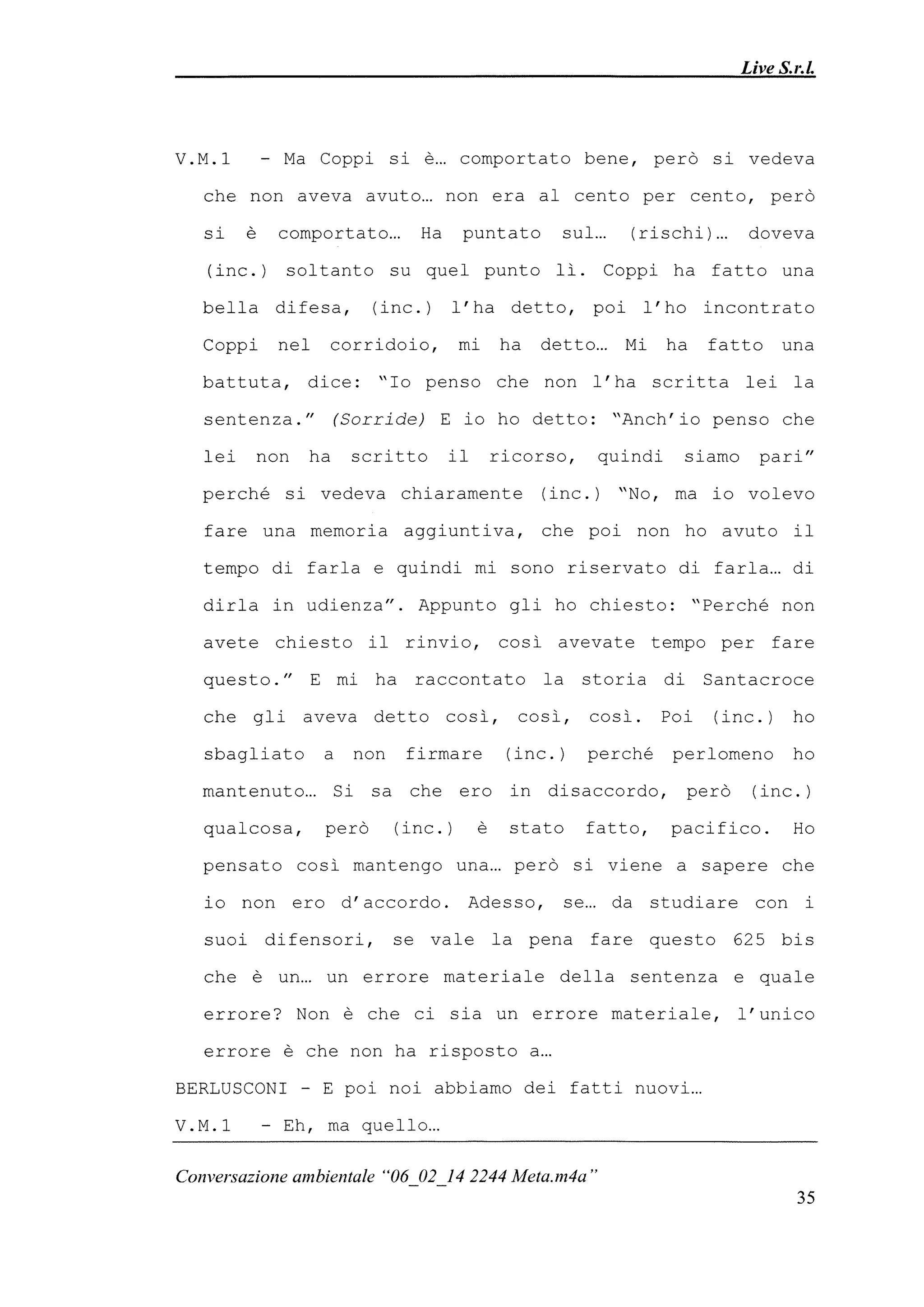 Live S.r.l.

V.M.1 - Ma Coppi si è… comportato bene, però si vedeva che non aveva avuto… non era al cento per cento, però si è comportato… Ha puntato sul… (rischi)… doveva (inc.) soltanto su quel punto lì. Coppi ha fatto una bella difesa, (inc.) l'ha detto, poi l'ho incontrato Coppi nel corridoio, mi ha detto… Mi ha fatto una battuta, dice: "Io penso che non l'ha scritta lei la sentenza." (Sorride) E io ho detto: "Anch'io penso che lei non ha scritto il ricorso, quindi siamo pari" perché si vedeva chiaramente (inc.) "No, ma io volevo fare una memoria aggiuntiva, che poi non ho avuto il tempo di farla e quindi mi sono riservato di farla… di dirla in udienza". Appunto gli ho chiesto: "Perché non avete chiesto il rinvio, così avevate tempo per fare questo." E mi ha raccontato la storia di Santacroce che gli aveva detto così, così, così. Poi (inc.) ho sbagliato a non firmare (inc.) perché perlomeno ho mantenuto… Si sa che ero in disaccordo, però (inc.) qualcosa, però (inc.) è stato fatto, pacifico. Ho pensato così mantengo una… però si viene a sapere che io non ero d'accordo. Adesso, se… da studiare con i suoi difensori, se vale la pena fare questo 625 bis che è un… un errore materiale della sentenza e quale errore? Non è che ci sia un errore materiale, l'unico errore è che non ha risposto a…

BERLUSCONI - E poi noi abbiamo dei fatti nuovi…

V.M.1 - Eh, ma quello…

Conversazione ambientale "06_02_14 2244 Meta.m4a"

35